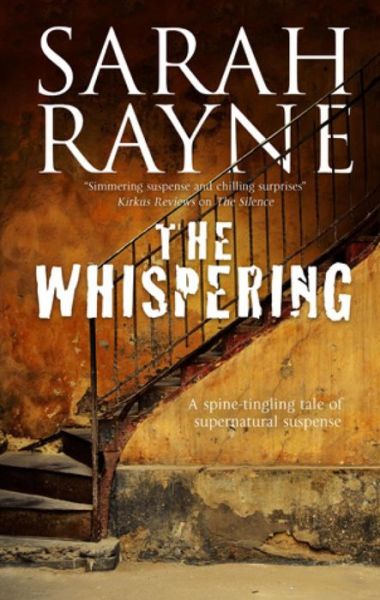 SARAH RAYNE

"Simmering suspense and chilling surprises"
Kirkus Reviews on The Silence

THE WHISPERING

A spine-tingling tale of supernatural suspense